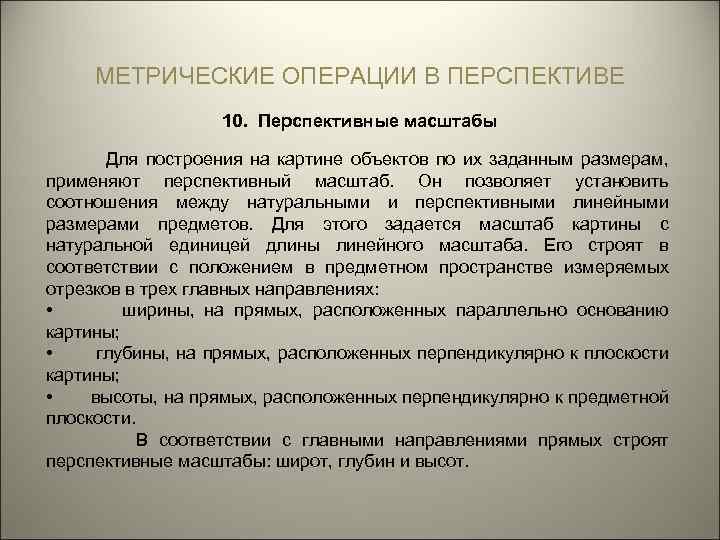 МЕТРИЧЕСКИЕ ОПЕРАЦИИ В ПЕРСПЕКТИВЕ

10. Перспективные масштабы

Для построения на картине объектов по их заданным размерам, применяют перспективный масштаб. Он позволяет установить соотношения между натуральными и перспективными линейными размерами предметов. Для этого задается масштаб картины с натуральной единицей длины линейного масштаба. Его строят в соответствии с положением в предметном пространстве измеряемых отрезков в трех главных направлениях:
• ширины, на прямых, расположенных параллельно основанию картины;
• глубины, на прямых, расположенных перпендикулярно к плоскости картины;
• высоты, на прямых, расположенных перпендикулярно к предметной плоскости.

В соответствии с главными направлениями прямых строят перспективные масштабы: широт, глубин и высот.